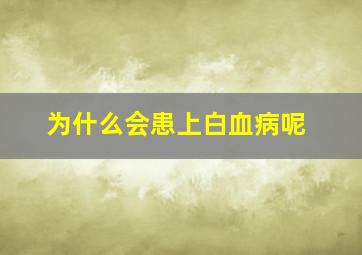 为什么会患上白血病呢